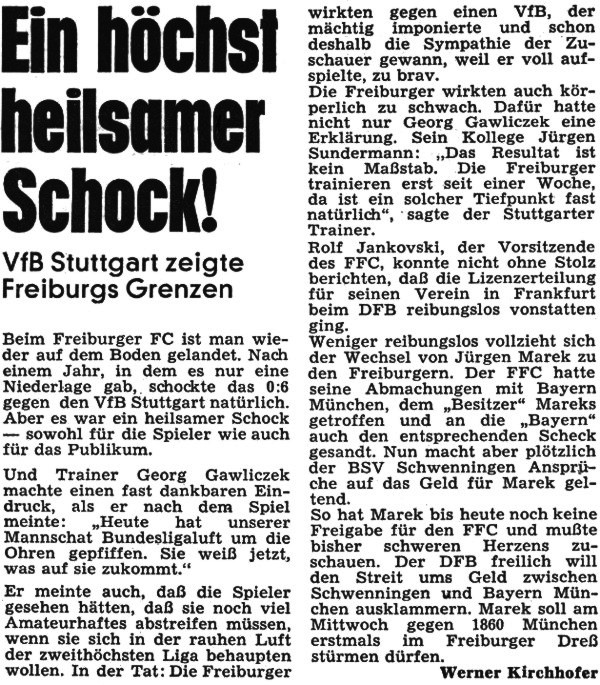 Ein höchst heilsamer Schock!

VfB Stuttgart zeigte Freiburgs Grenzen

Beim Freiburger FC ist man wieder auf dem Boden gelandet. Nach einem Jahr, in dem es nur eine Niederlage gab, schockte das 0:6 gegen den VfB Stuttgart natürlich. Aber es war ein heilsamer Schock — sowohl für die Spieler wie auch für das Publikum.

Und Trainer Georg Gawliczek machte einen fast dankbaren Eindruck, als er nach dem Spiel meinte: „Heute hat unserer Mannschat Bundesligaluft um die Ohren gepfiffen. Sie weiß jetzt, was auf sie zukommt.“

Er meinte auch, daß die Spieler gesehen hätten, daß sie noch viel Amateurhaftes abstreifen müssen, wenn sie sich in der rauhen Luft der zweithöchsten Liga behaupten wollen. In der Tat: Die Freiburger wirkten gegen einen VfB, der mächtig imponierte und schon deshalb die Sympathie der Zuschauer gewann, weil er voll aufspielte, zu brav.

Die Freiburger wirkten auch körperlich zu schwach. Dafür hatte nicht nur Georg Gawliczek eine Erklärung. Sein Kollege Jürgen Sundermann: „Das Resultat ist kein Maßstab. Die Freiburger trainieren erst seit einer Woche, da ist ein solcher Tiefpunkt fast natürlich“, sagte der Stuttgarter Trainer.

Rolf Jankovski, der Vorsitzende des FFC, konnte nicht ohne Stolz berichten, daß die Lizenzerteilung für seinen Verein in Frankfurt beim DFB reibungslos vonstatten ging.

Weniger reibungslos vollzieht sich der Wechsel von Jürgen Marek zu den Freiburgern. Der FFC hatte seine Abmachungen mit Bayern München, dem „Besitzer“ Mareks getroffen und an die „Bayern“ auch den entsprechenden Scheck gesandt. Nun macht aber plötzlich der BSV Schwenningen Ansprüche auf das Geld für Marek geltend.

So hat Marek bis heute noch keine Freigabe für den FFC und mußte bisher schweren Herzens zuschauen. Der DFB freilich will den Streit ums Geld zwischen Schwenningen und Bayern München ausklammern. Marek soll am Mittwoch gegen 1860 München erstmals im Freiburger Dreß stürmen dürfen.

Werner Kirchhofer